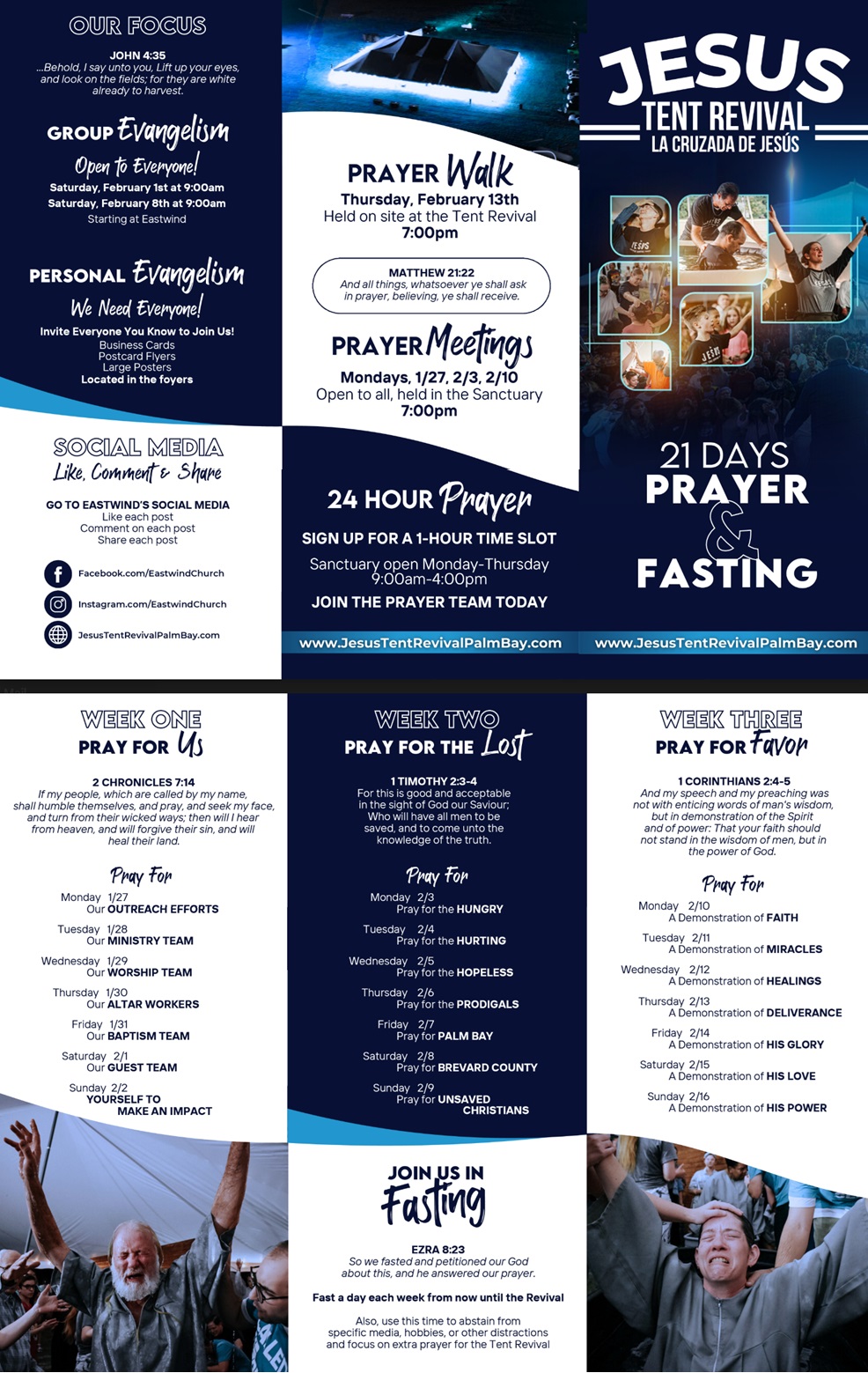 OUR FOCUS

JOHN 4:35
...Behold, I say unto you, Lift up your eyes, and look on the fields; for they are white already to harvest.

GROUP Evangelism

Open to Everyone!
Saturday, February 1st at 9:00am
Saturday, February 8th at 9:00am
Starting at Eastwind

PERSONAL Evangelism

We Need Everyone!
Invite Everyone You Know to Join Us!
Business Cards
Postcard Flyers
Large Posters
Located in the foyers

SOCIAL MEDIA
Like, Comment & Share

GO TO EASTWIND'S SOCIAL MEDIA
Like each post
Comment on each post
Share each post

Facebook.com/EastwindChurch
Instagram.com/EastwindChurch
JesusTentRevivalPalmBay.com

PRAYER Walk
Thursday, February 13th
Held on site at the Tent Revival
7:00pm

MATTHEW 21:22
And all things, whatsoever ye shall ask in prayer, believing, ye shall receive.

PRAYER Meetings
Mondays, 1/27, 2/3, 2/10
Open to all, held in the Sanctuary
7:00pm

24 HOUR Prayer
SIGN UP FOR A 1-HOUR TIME SLOT
Sanctuary open Monday-Thursday
9:00am-4:00pm
JOIN THE PRAYER TEAM TODAY

www.JesusTentRevivalPalmBay.com

JESUS
TENT REVIVAL
LA CRUZADA DE JESÚS

21 DAYS
PRAYER
&
FASTING

www.JesusTentRevivalPalmBay.com

WEEK ONE
PRAY FOR Us

2 CHRONICLES 7:14
If my people, which are called by my name, shall humble themselves, and pray, and seek my face, and turn from their wicked ways; then will I hear from heaven, and will forgive their sin, and will heal their land.

Pray For
Monday 1/27
Our OUTREACH EFFORTS
Tuesday 1/28
Our MINISTRY TEAM
Wednesday 1/29
Our WORSHIP TEAM
Thursday 1/30
Our ALTAR WORKERS
Friday 1/31
Our BAPTISM TEAM
Saturday 2/1
Our GUEST TEAM
Sunday 2/2
YOURSELF TO MAKE AN IMPACT

WEEK TWO
PRAY FOR THE Lost

1 TIMOTHY 2:3-4
For this is good and acceptable in the sight of God our Saviour; Who will have all men to be saved, and to come unto the knowledge of the truth.

Pray For
Monday 2/3
Pray for the HUNGRY
Tuesday 2/4
Pray for the HURTING
Wednesday 2/5
Pray for the HOPELESS
Thursday 2/6
Pray for the PRODIGALS
Friday 2/7
Pray for PALM BAY
Saturday 2/8
Pray for BREVARD COUNTY
Sunday 2/9
Pray for UNSAVED CHRISTIANS

JOIN US IN
Fasting

EZRA 8:23
So we fasted and petitioned our God about this, and he answered our prayer.

Fast a day each week from now until the Revival

Also, use this time to abstain from specific media, hobbies, or other distractions and focus on extra prayer for the Tent Revival

WEEK THREE
PRAY FOR Favor

1 CORINTHIANS 2:4-5
And my speech and my preaching was not with enticing words of man's wisdom, but in demonstration of the Spirit and of power: That your faith should not stand in the wisdom of men, but in the power of God.

Pray For
Monday 2/10
A Demonstration of FAITH
Tuesday 2/11
A Demonstration of MIRACLES
Wednesday 2/12
A Demonstration of HEALINGS
Thursday 2/13
A Demonstration of DELIVERANCE
Friday 2/14
A Demonstration of HIS GLORY
Saturday 2/15
A Demonstration of HIS LOVE
Sunday 2/16
A Demonstration of HIS POWER